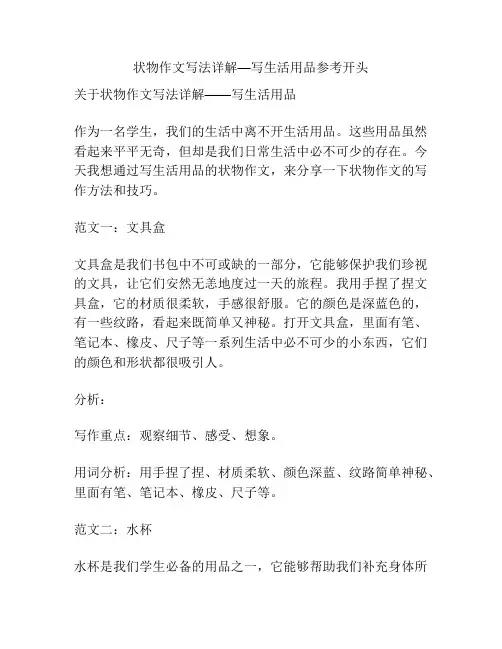 状物作文写法详解—写生活用品参考开头

关于状物作文写法详解——写生活用品

作为一名学生，我们的生活中离不开生活用品。这些用品虽然看起来平平无奇，但却是我们日常生活中必不可少的存在。今天我想通过写生活用品的状物作文，来分享一下状物作文的写作方法和技巧。

范文一：文具盒

文具盒是我们书包中不可或缺的一部分，它能够保护我们珍视的文具，让它们安然无恙地度过一天的旅程。我用手捏了捏文具盒，它的材质很柔软，手感很舒服。它的颜色是深蓝色的，有一些纹路，看起来既简单又神秘。打开文具盒，里面有笔、笔记本、橡皮、尺子等一系列生活中必不可少的小东西，它们的颜色和形状都很吸引人。

分析：

写作重点：观察细节、感受、想象。

用词分析：用手捏了捏、材质柔软、颜色深蓝、纹路简单神秘、里面有笔、笔记本、橡皮、尺子等。

范文二：水杯

水杯是我们学生必备的用品之一，它能够帮助我们补充身体所